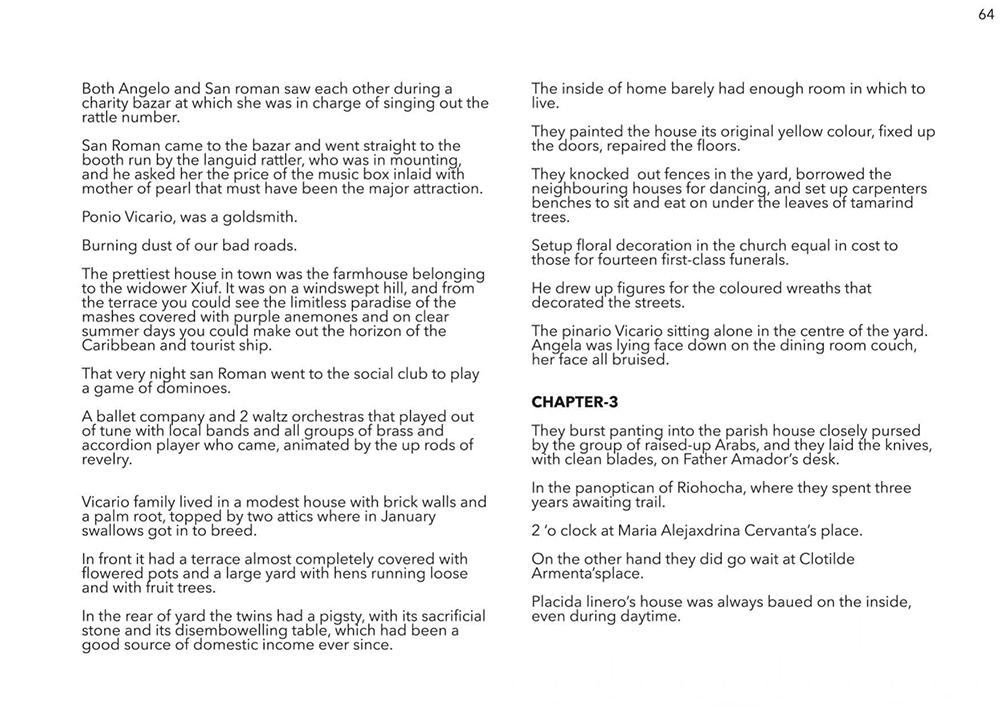 64

Both Angelo and San roman saw each other during a charity bazar at which she was in charge of singing out the rattle number.

San Roman came to the bazar and went straight to the booth run by the languid rattler, who was in mounting, and he asked her the price of the music box inlaid with mother of pearl that must have been the major attraction.

Ponio Vicario, was a goldsmith.

Burning dust of our bad roads.

The prettiest house in town was the farmhouse belonging to the widower Xiuf. It was on a windswept hill, and from the terrace you could see the limitless paradise of the mashes covered with purple anemones and on clear summer days you could make out the horizon of the Caribbean and tourist ship.

That very night san Roman went to the social club to play a game of dominoes.

A ballet company and 2 waltz orchestras that played out of tune with local bands and all groups of brass and accordion player who came, animated by the up rods of revelry.

Vicario family lived in a modest house with brick walls and a palm root, topped by two attics where in January swallows got in to breed.

In front it had a terrace almost completely covered with flowered pots and a large yard with hens running loose and with fruit trees.

In the rear of yard the twins had a pigsty, with its sacrificial stone and its disembowelling table, which had been a good source of domestic income ever since.

The inside of home barely had enough room in which to live.

They painted the house its original yellow colour, fixed up the doors, repaired the floors.

They knocked out fences in the yard, borrowed the neighbouring houses for dancing, and set up carpenters benches to sit and eat on under the leaves of tamarind trees.

Setup floral decoration in the church equal in cost to those for fourteen first-class funerals.

He drew up figures for the coloured wreaths that decorated the streets.

The pinario Vicario sitting alone in the centre of the yard. Angela was lying face down on the dining room couch, her face all bruised.

CHAPTER-3

They burst panting into the parish house closely pursed by the group of raised-up Arabs, and they laid the knives, with clean blades, on Father Amador's desk.

In the panoptican of Riohocha, where they spent three years awaiting trail.

2 'o clock at Maria Alejaxdrina Cervanta's place.

On the other hand they did go wait at Clotilde Armenta'splace.

Placida linero's house was always baued on the inside, even during daytime.